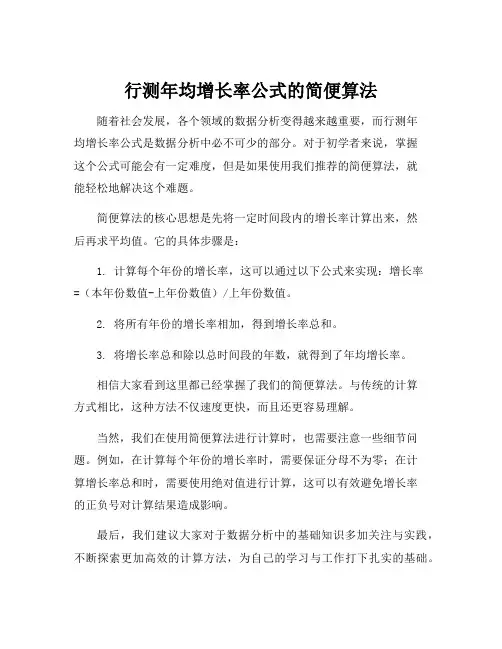 行测年均增长率公式的简便算法

随着社会发展，各个领域的数据分析变得越来越重要，而行测年均增长率公式是数据分析中必不可少的部分。对于初学者来说，掌握这个公式可能会有一定难度，但是如果使用我们推荐的简便算法，就能轻松地解决这个难题。

简便算法的核心思想是先将一定时间段内的增长率计算出来，然后再求平均值。它的具体步骤是：

1. 计算每个年份的增长率，这可以通过以下公式来实现：增长率=（本年份数值-上年份数值）/上年份数值。

2. 将所有年份的增长率相加，得到增长率总和。

3. 将增长率总和除以总时间段的年数，就得到了年均增长率。

相信大家看到这里都已经掌握了我们的简便算法。与传统的计算方式相比，这种方法不仅速度更快，而且还更容易理解。

当然，我们在使用简便算法进行计算时，也需要注意一些细节问题。例如，在计算每个年份的增长率时，需要保证分母不为零；在计算增长率总和时，需要使用绝对值进行计算，这可以有效避免增长率的正负号对计算结果造成影响。

最后，我们建议大家对于数据分析中的基础知识多加关注与实践，不断探索更加高效的计算方法，为自己的学习与工作打下扎实的基础。